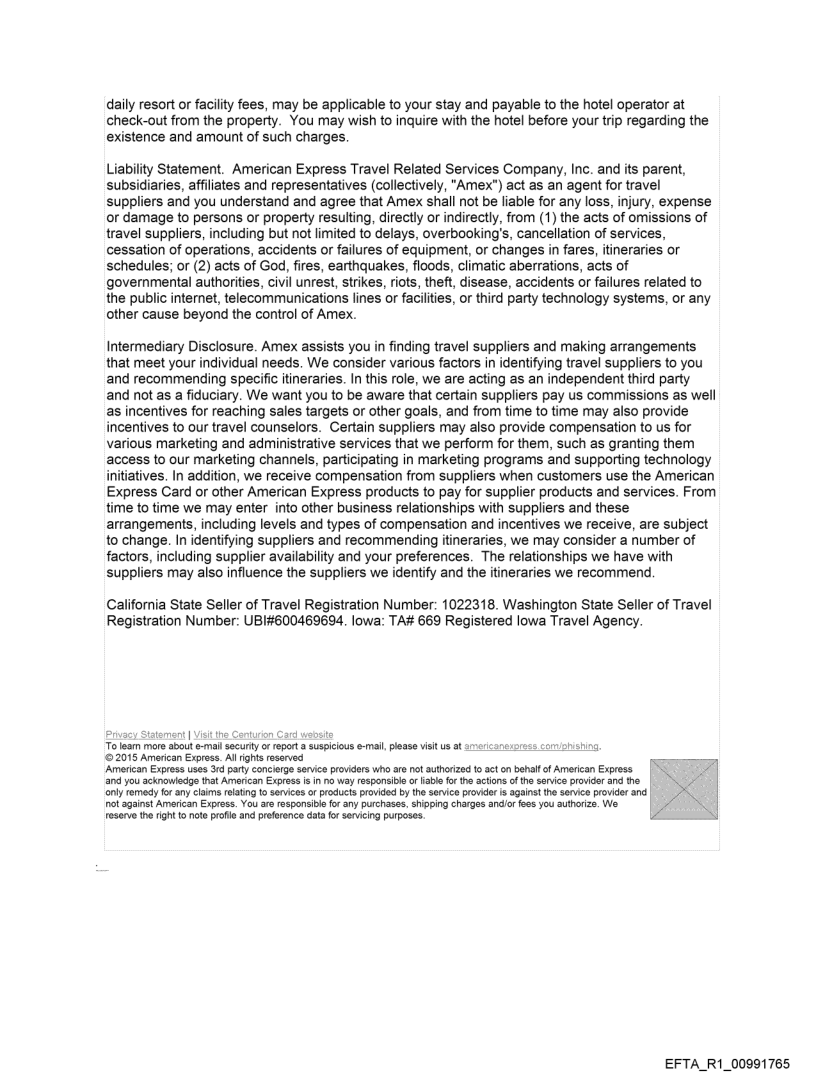 daily resort or facility fees, may be applicable to your stay and payable to the hotel operator at check-out from the property. You may wish to inquire with the hotel before your trip regarding the existence and amount of such charges.

Liability Statement. American Express Travel Related Services Company, Inc. and its parent, subsidiaries, affiliates and representatives (collectively, "Amex") act as an agent for travel suppliers and you understand and agree that Amex shall not be liable for any loss, injury, expense or damage to persons or property resulting, directly or indirectly, from (1) the acts of omissions of travel suppliers, including but not limited to delays, overbooking's, cancellation of services, cessation of operations, accidents or failures of equipment, or changes in fares, itineraries or schedules; or (2) acts of God, fires, earthquakes, floods, climatic aberrations, acts of governmental authorities, civil unrest, strikes, riots, theft, disease, accidents or failures related to the public internet, telecommunications lines or facilities, or third party technology systems, or any other cause beyond the control of Amex.

Intermediary Disclosure. Amex assists you in finding travel suppliers and making arrangements that meet your individual needs. We consider various factors in identifying travel suppliers to you and recommending specific itineraries. In this role, we are acting as an independent third party and not as a fiduciary. We want you to be aware that certain suppliers pay us commissions as well as incentives for reaching sales targets or other goals, and from time to time may also provide incentives to our travel counselors. Certain suppliers may also provide compensation to us for various marketing and administrative services that we perform for them, such as granting them access to our marketing channels, participating in marketing programs and supporting technology initiatives. In addition, we receive compensation from suppliers when customers use the American Express Card or other American Express products to pay for supplier products and services. From time to time we may enter into other business relationships with suppliers and these arrangements, including levels and types of compensation and incentives we receive, are subject to change. In identifying suppliers and recommending itineraries, we may consider a number of factors, including supplier availability and your preferences. The relationships we have with suppliers may also influence the suppliers we identify and the itineraries we recommend.

California State Seller of Travel Registration Number: 1022318. Washington State Seller of Travel Registration Number: UBI#600469694. Iowa: TA# 669 Registered Iowa Travel Agency.

Privacy Statement | Visit the Centurion Card website
To learn more about e-mail security or report a suspicious e-mail, please visit us at americanexpress.com/phishing.
© 2015 American Express. All rights reserved
American Express uses 3rd party concierge service providers who are not authorized to act on behalf of American Express and you acknowledge that American Express is in no way responsible or liable for the actions of the service provider and the only remedy for any claims relating to services or products provided by the service provider is against the service provider and not against American Express. You are responsible for any purchases, shipping charges and/or fees you authorize. We reserve the right to note profile and preference data for servicing purposes.

EFTA_R1_00991765